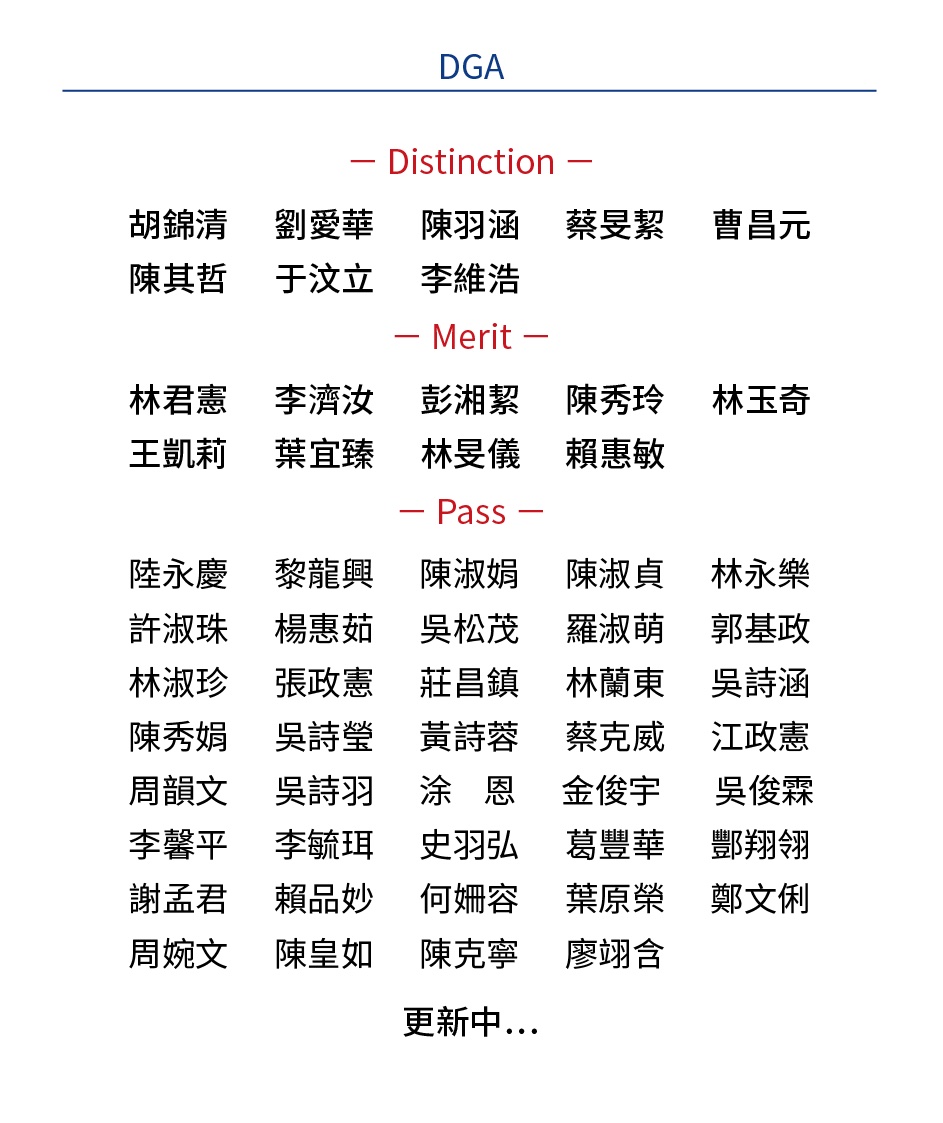 DGA

— Distinction —

胡錦清 劉愛華 陳羽涵 蔡旻絜 曹昌元
陳其哲 于汶立 李維浩

— Merit —

林君憲 李濟汝 彭湘絜 陳秀玲 林玉奇
王凱莉 葉宜臻 林旻儀 賴惠敏

— Pass —

陸永慶 黎龍興 陳淑娟 陳淑貞 林永樂
許淑珠 楊惠茹 吳松茂 羅淑萌 郭基政
林淑珍 張政憲 莊昌鎮 林蘭東 吳詩涵
陳秀娟 吳詩瑩 黃詩蓉 蔡克威 江政憲
周韻文 吳詩羽 涂 恩 金俊宇 吳俊霖
李馨平 李毓珥 史羽弘 葛豐華 酆翔翎
謝孟君 賴品妙 何姍容 葉原榮 鄭文俐
周婉文 陳皇如 陳克寧 廖翊含

更新中...